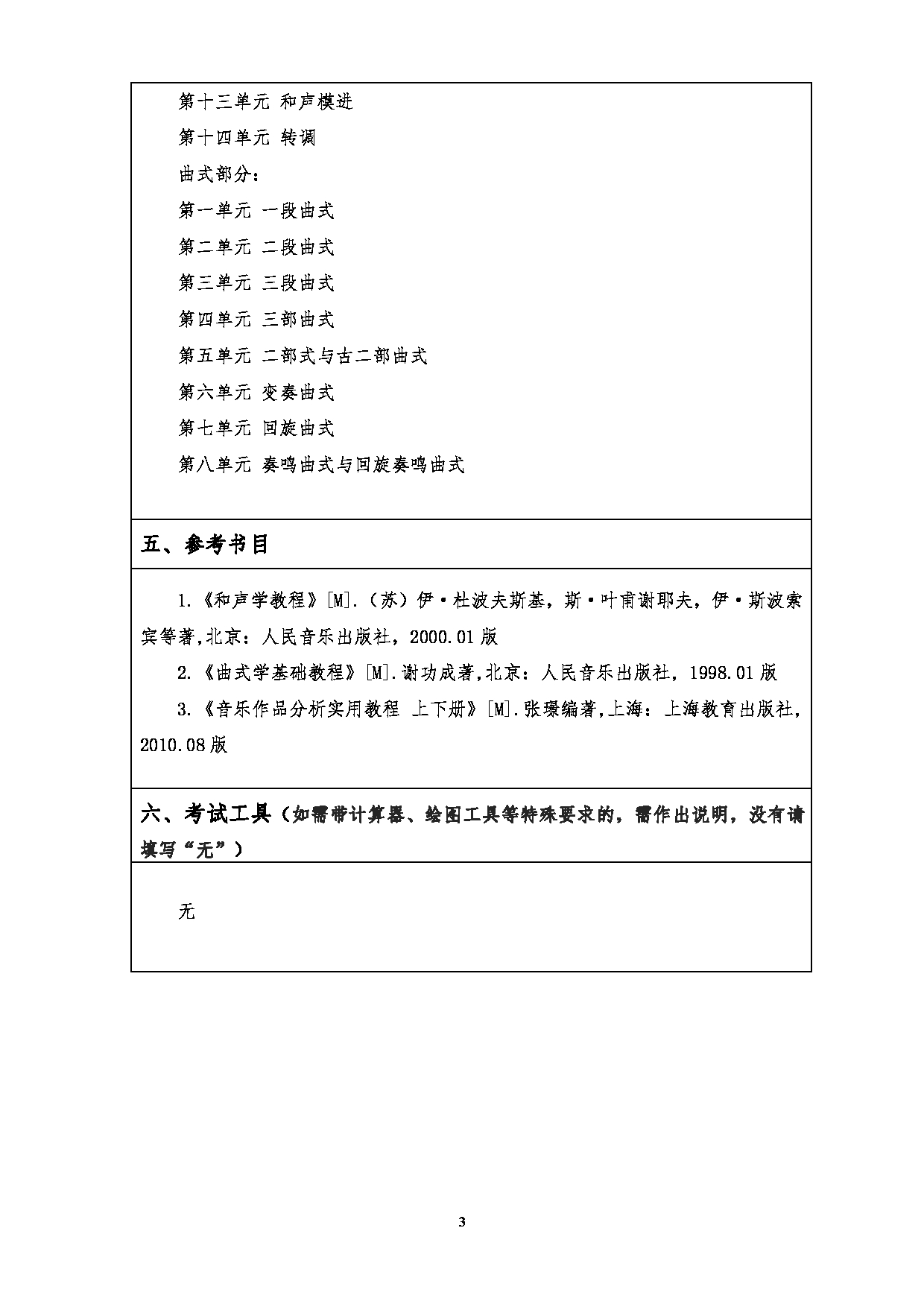 第十三单元 和声模进

第十四单元 转调

曲式部分：

第一单元 一段曲式

第二单元 二段曲式

第三单元 三段曲式

第四单元 三部曲式

第五单元 二部式与古二部曲式

第六单元 变奏曲式

第七单元 回旋曲式

第八单元 奏鸣曲式与回旋奏鸣曲式

五、参考书目

1.《和声学教程》[M].（苏）伊·杜波夫斯基，斯·叶甫谢耶夫，伊·斯波索宾等著,北京：人民音乐出版社，2000.01 版

2.《曲式学基础教程》[M].谢功成著,北京：人民音乐出版社，1998.01 版

3.《音乐作品分析实用教程 上下册》[M].张璟编著,上海：上海教育出版社，2010.08 版

六、考试工具（如需带计算器、绘图工具等特殊要求的，需作出说明，没有请填写“无”）

无

3